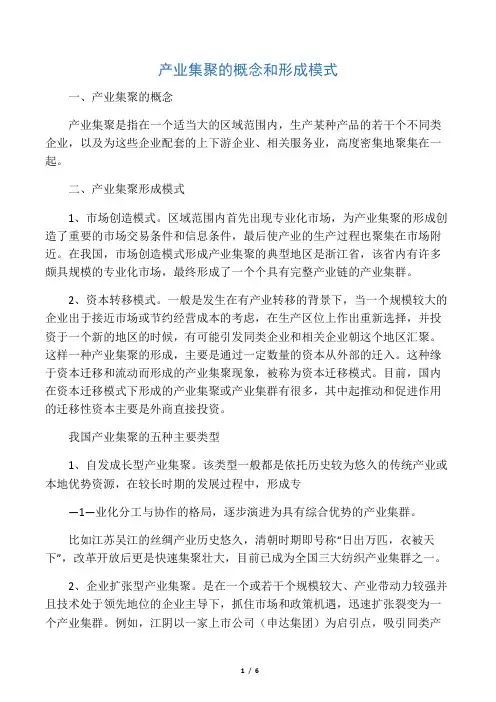 产业集聚的概念和形成模式

一、产业集聚的概念

产业集聚是指在一个适当大的区域范围内，生产某种产品的若干个不同类企业，以及为这些企业配套的上下游企业、相关服务业，高度密集地聚集在一起。

二、产业集聚形成模式

1、市场创造模式。区域范围内首先出现专业化市场，为产业集聚的形成创造了重要的市场交易条件和信息条件，最后使产业的生产过程也聚集在市场附近。在我国，市场创造模式形成产业集聚的典型地区是浙江省，该省内有许多颇具规模的专业化市场，最终形成了一个个具有完整产业链的产业集群。

2、资本转移模式。一般是发生在有产业转移的背景下，当一个规模较大的企业出于接近市场或节约经营成本的考虑，在生产区位上作出重新选择，并投资于一个新的地区的时候，有可能引发同类企业和相关企业朝这个地区汇聚。这样一种产业集聚的形成，主要是通过一定数量的资本从外部的迁入。这种缘于资本迁移和流动而形成的产业集聚现象，被称为资本迁移模式。目前，国内在资本迁移模式下形成的产业集聚或产业集群有很多，其中起推动和促进作用的迁移性资本主要是外商直接投资。

我国产业集聚的五种主要类型

1、自发成长型产业集聚。该类型一般都是依托历史较为悠久的传统产业或本地优势资源，在较长时期的发展过程中，形成专

—1—业化分工与协作的格局，逐步演进为具有综合优势的产业集群。

比如江苏吴江的丝绸产业历史悠久，清朝时期即号称“日出万匹，衣被天下”，改革开放后更是快速集聚壮大，目前已成为全国三大纺织产业集群之一。

2、企业扩张型产业集聚。是在一个或若干个规模较大、产业带动力较强并且技术处于领先地位的企业主导下，抓住市场和政策机遇，迅速扩张裂变为一个产业集群。例如，江阴以一家上市公司（申达集团）为启引点，吸引同类产

1 / 6